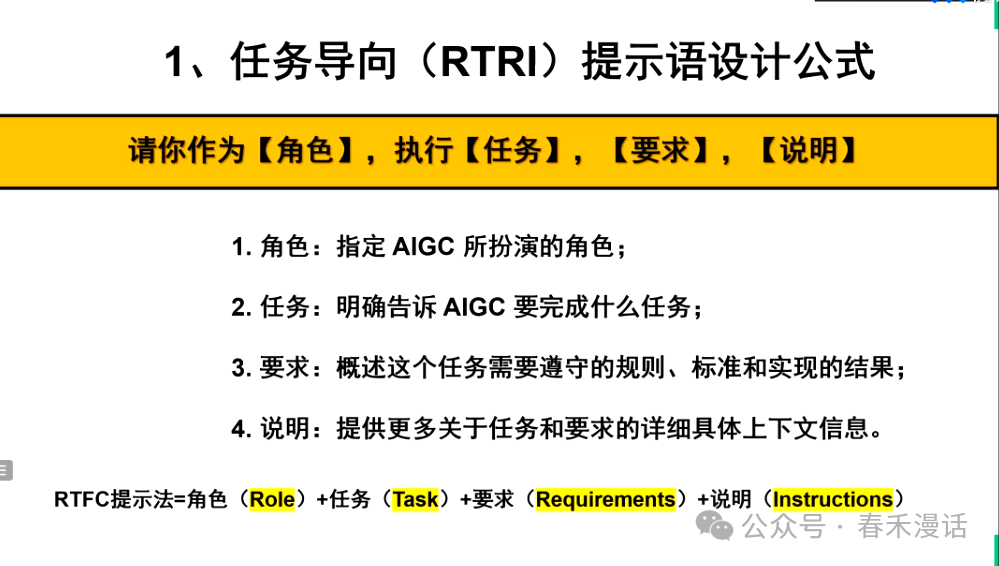 1、任务导向（RTRI）提示语设计公式

请你作为【角色】，执行【任务】，【要求】，【说明】

1. 角色：指定 AIGC 所扮演的角色；

2. 任务：明确告诉 AIGC 要完成什么任务；

3. 要求：概述这个任务需要遵守的规则、标准和实现的结果；

4. 说明：提供更多关于任务和要求的详细具体上下文信息。

RTFC提示法=角色（Role）+任务（Task）+要求（Requirements）+说明（Instructions）

公众号 · 春禾漫话